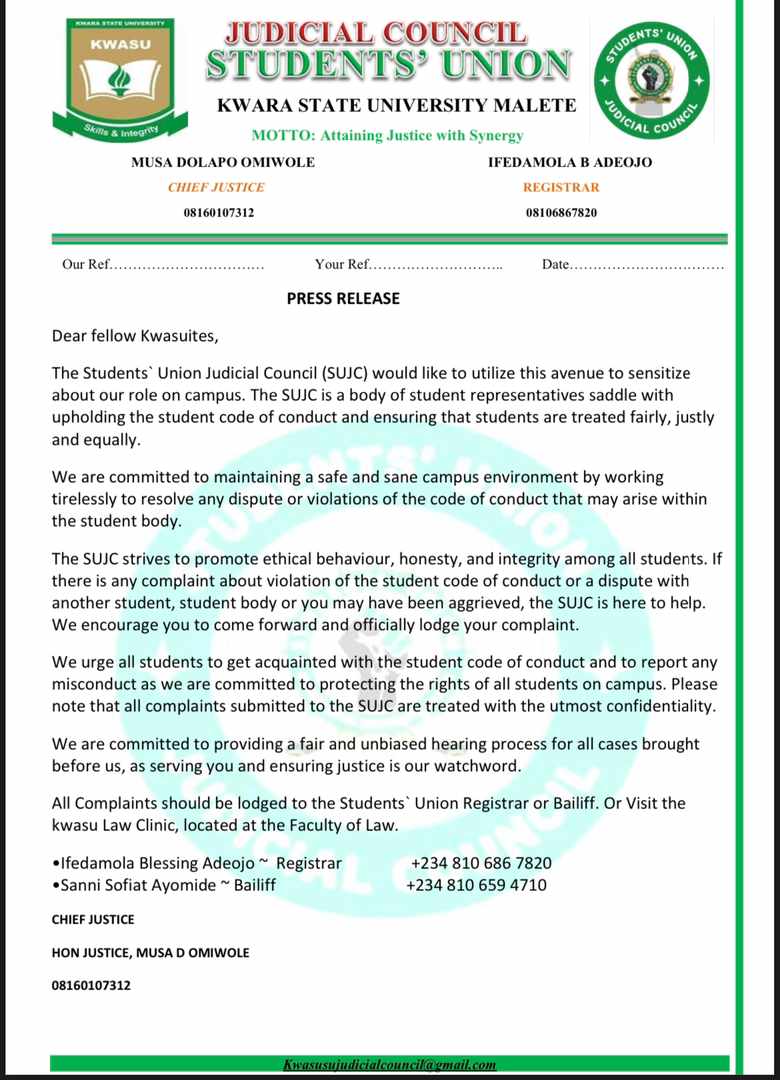 KWARA STATE UNIVERSITY
KWASU
Skills & Integrity

JUDICIAL COUNCIL
STUDENTS' UNION
KWARA STATE UNIVERSITY MALETE
MOTTO: Attaining Justice with Synergy

STUDENTS' UNION JUDICIAL COUNCIL

MUSA DOLAPO OMIWOLE
CHIEF JUSTICE
08160107312

IFEDAMOLA B ADEOJO
REGISTRAR
08106867820

Our Ref…………………………… Your Ref……………………….. Date……………………………

PRESS RELEASE

Dear fellow Kwasuites,

The Students` Union Judicial Council (SUJC) would like to utilize this avenue to sensitize about our role on campus. The SUJC is a body of student representatives saddle with upholding the student code of conduct and ensuring that students are treated fairly, justly and equally.

We are committed to maintaining a safe and sane campus environment by working tirelessly to resolve any dispute or violations of the code of conduct that may arise within the student body.

The SUJC strives to promote ethical behaviour, honesty, and integrity among all students. If there is any complaint about violation of the student code of conduct or a dispute with another student, student body or you may have been aggrieved, the SUJC is here to help. We encourage you to come forward and officially lodge your complaint.

We urge all students to get acquainted with the student code of conduct and to report any misconduct as we are committed to protecting the rights of all students on campus. Please note that all complaints submitted to the SUJC are treated with the utmost confidentiality.

We are committed to providing a fair and unbiased hearing process for all cases brought before us, as serving you and ensuring justice is our watchword.

All Complaints should be lodged to the Students` Union Registrar or Bailiff. Or Visit the kwasu Law Clinic, located at the Faculty of Law.

•Ifedamola Blessing Adeojo ~ Registrar +234 810 686 7820
•Sanni Sofiat Ayomide ~ Bailiff +234 810 659 4710

CHIEF JUSTICE

HON JUSTICE, MUSA D OMIWOLE

08160107312

Kwasusujudicialcouncil@gmail.com